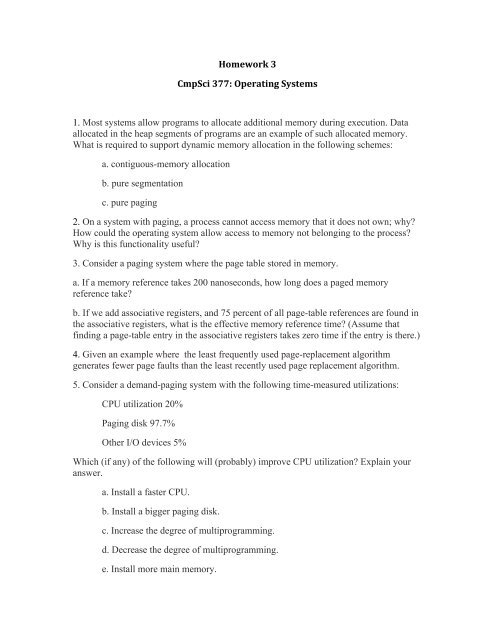 Homework 3

CmpSci 377: Operating Systems

1. Most systems allow programs to allocate additional memory during execution. Data allocated in the heap segments of programs are an example of such allocated memory. What is required to support dynamic memory allocation in the following schemes:

a. contiguous-memory allocation

b. pure segmentation

c. pure paging

2. On a system with paging, a process cannot access memory that it does not own; why? How could the operating system allow access to memory not belonging to the process? Why is this functionality useful?

3. Consider a paging system where the page table stored in memory.

a. If a memory reference takes 200 nanoseconds, how long does a paged memory reference take?

b. If we add associative registers, and 75 percent of all page-table references are found in the associative registers, what is the effective memory reference time? (Assume that finding a page-table entry in the associative registers takes zero time if the entry is there.)

4. Given an example where the least frequently used page-replacement algorithm generates fewer page faults than the least recently used page replacement algorithm.

5. Consider a demand-paging system with the following time-measured utilizations:

CPU utilization 20%

Paging disk 97.7%

Other I/O devices 5%

Which (if any) of the following will (probably) improve CPU utilization? Explain your answer.

a. Install a faster CPU.

b. Install a bigger paging disk.

c. Increase the degree of multiprogramming.

d. Decrease the degree of multiprogramming.

e. Install more main memory.